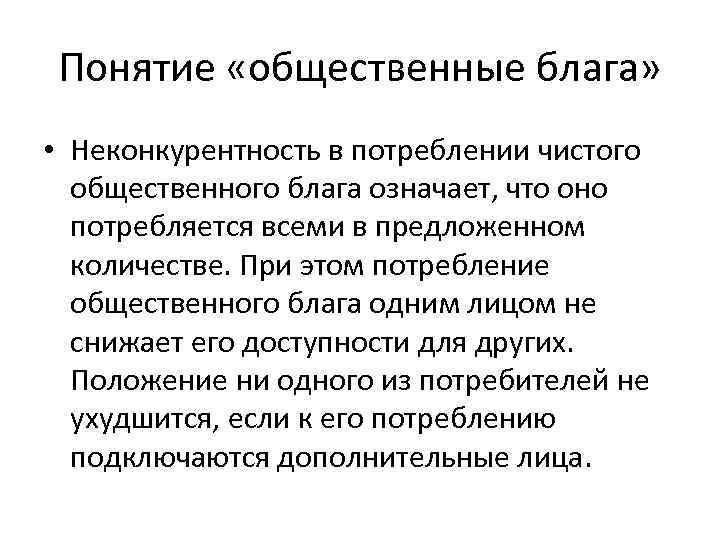 Понятие «общественные блага»

• Неконкурентность в потреблении чистого общественного блага означает, что оно потребляется всеми в предложенном количестве. При этом потребление общественного блага одним лицом не снижает его доступности для других. Положение ни одного из потребителей не ухудшится, если к его потреблению подключаются дополнительные лица.